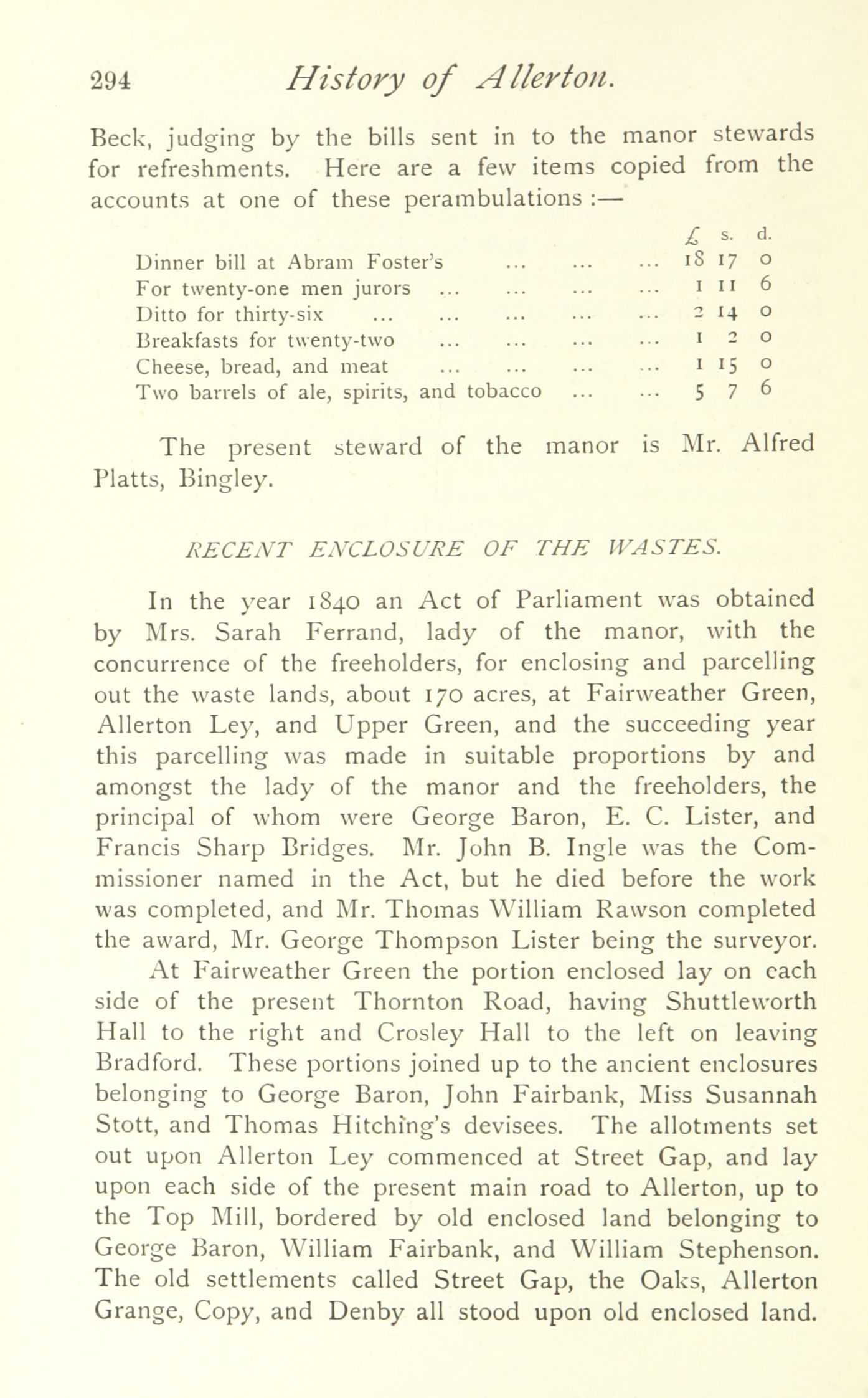 294 History of Allerton.

Beck, judging by the bills sent in to the manor stewards for refreshments. Here are a few items copied from the accounts at one of these perambulations :—

| | £ | s. | d. |
|---|---|---|---|
| Dinner bill at Abram Foster's ... ... ... | 18 | 17 | 0 |
| For twenty-one men jurors ... ... ... ... | 1 | 11 | 6 |
| Ditto for thirty-six ... ... ... ... ... | 2 | 14 | 0 |
| Breakfasts for twenty-two ... ... ... ... | 1 | 2 | 0 |
| Cheese, bread, and meat ... ... ... ... | 1 | 15 | 0 |
| Two barrels of ale, spirits, and tobacco ... ... | 5 | 7 | 6 |

The present steward of the manor is Mr. Alfred Platts, Bingley.

RECENT ENCLOSURE OF THE WASTES.

In the year 1840 an Act of Parliament was obtained by Mrs. Sarah Ferrand, lady of the manor, with the concurrence of the freeholders, for enclosing and parcelling out the waste lands, about 170 acres, at Fairweather Green, Allerton Ley, and Upper Green, and the succeeding year this parcelling was made in suitable proportions by and amongst the lady of the manor and the freeholders, the principal of whom were George Baron, E. C. Lister, and Francis Sharp Bridges. Mr. John B. Ingle was the Commissioner named in the Act, but he died before the work was completed, and Mr. Thomas William Rawson completed the award, Mr. George Thompson Lister being the surveyor.

At Fairweather Green the portion enclosed lay on each side of the present Thornton Road, having Shuttleworth Hall to the right and Crosley Hall to the left on leaving Bradford. These portions joined up to the ancient enclosures belonging to George Baron, John Fairbank, Miss Susannah Stott, and Thomas Hitching's devisees. The allotments set out upon Allerton Ley commenced at Street Gap, and lay upon each side of the present main road to Allerton, up to the Top Mill, bordered by old enclosed land belonging to George Baron, William Fairbank, and William Stephenson. The old settlements called Street Gap, the Oaks, Allerton Grange, Copy, and Denby all stood upon old enclosed land.